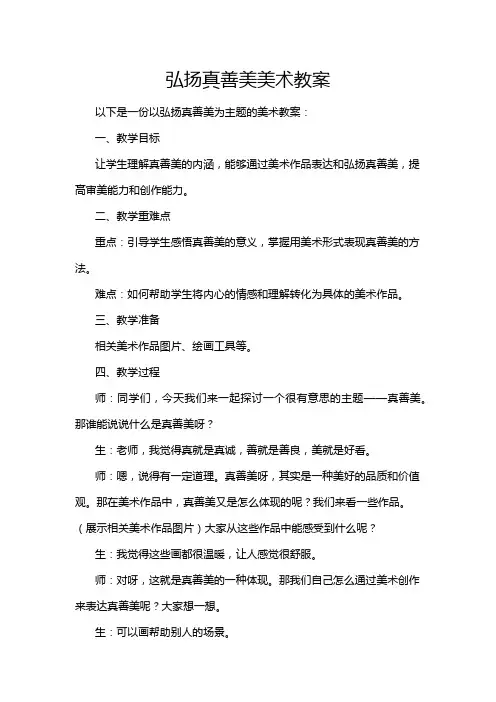 弘扬真善美美术教案

以下是一份以弘扬真善美为主题的美术教案：

一、教学目标

让学生理解真善美的内涵，能够通过美术作品表达和弘扬真善美，提高审美能力和创作能力。

二、教学重难点

重点：引导学生感悟真善美的意义，掌握用美术形式表现真善美的方法。

难点：如何帮助学生将内心的情感和理解转化为具体的美术作品。

三、教学准备

相关美术作品图片、绘画工具等。

四、教学过程

师：同学们，今天我们来一起探讨一个很有意思的主题——真善美。那谁能说说什么是真善美呀？

生：老师，我觉得真就是真诚，善就是善良，美就是好看。

师：嗯，说得有一定道理。真善美呀，其实是一种美好的品质和价值观。那在美术作品中，真善美又是怎么体现的呢？我们来看一些作品。（展示相关美术作品图片）大家从这些作品中能感受到什么呢？

生：我觉得这些画都很温暖，让人感觉很舒服。

师：对呀，这就是真善美的一种体现。那我们自己怎么通过美术创作来表达真善美呢？大家想一想。

生：可以画帮助别人的场景。